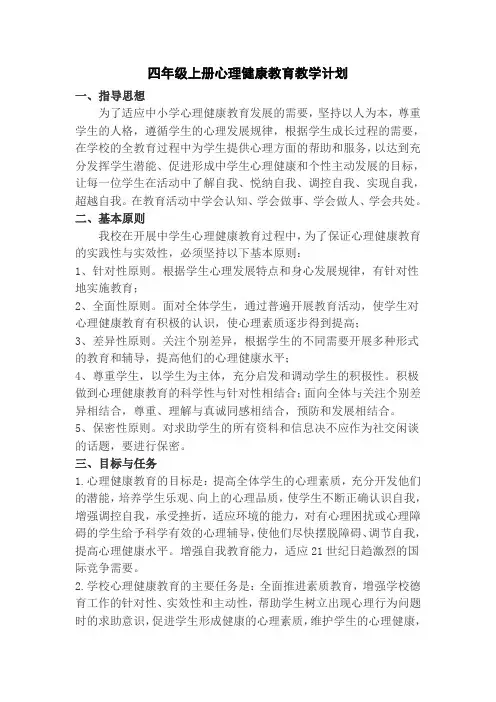 四年级上册心理健康教育教学计划

一、指导思想

为了适应中小学心理健康教育发展的需要，坚持以人为本，尊重学生的人格，遵循学生的心理发展规律，根据学生成长过程的需要，在学校的全教育过程中为学生提供心理方面的帮助和服务，以达到充分发挥学生潜能、促进形成中学生心理健康和个性主动发展的目标，让每一位学生在活动中了解自我、悦纳自我、调控自我、实现自我，超越自我。在教育活动中学会认知、学会做事、学会做人、学会共处。

二、基本原则

我校在开展中学生心理健康教育过程中，为了保证心理健康教育的实践性与实效性，必须坚持以下基本原则：

1、针对性原则。根据学生心理发展特点和身心发展规律，有针对性地实施教育；

2、全面性原则。面对全体学生，通过普遍开展教育活动，使学生对心理健康教育有积极的认识，使心理素质逐步得到提高；

3、差异性原则。关注个别差异，根据学生的不同需要开展多种形式的教育和辅导，提高他们的心理健康水平；

4、尊重学生，以学生为主体，充分启发和调动学生的积极性。积极做到心理健康教育的科学性与针对性相结合；面向全体与关注个别差异相结合，尊重、理解与真诚同感相结合，预防和发展相结合。

5、保密性原则。对求助学生的所有资料和信息决不应作为社交闲谈的话题，要进行保密。

三、目标与任务

1.心理健康教育的目标是：提高全体学生的心理素质，充分开发他们的潜能，培养学生乐观、向上的心理品质，使学生不断正确认识自我，增强调控自我，承受挫折，适应环境的能力，对有心理困扰或心理障碍的学生给予科学有效的心理辅导，使他们尽快摆脱障碍、调节自我，提高心理健康水平。增强自我教育能力，适应21世纪日趋激烈的国际竞争需要。

2.学校心理健康教育的主要任务是：全面推进素质教育，增强学校德育工作的针对性、实效性和主动性，帮助学生树立出现心理行为问题时的求助意识，促进学生形成健康的心理素质，维护学生的心理健康，